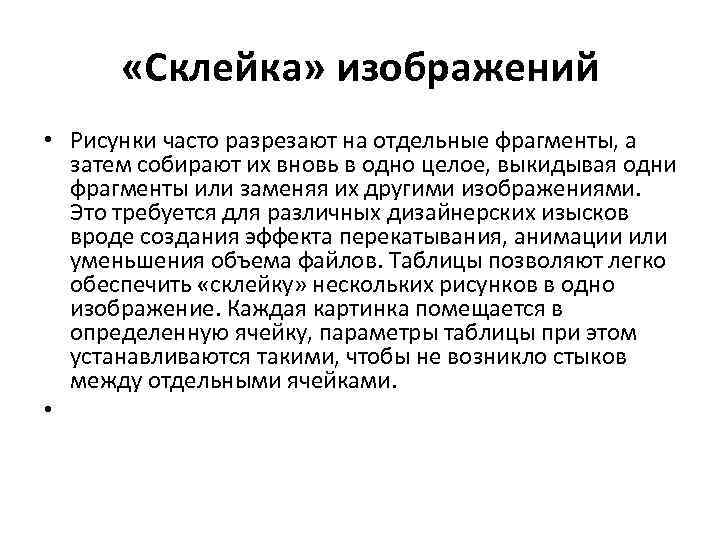 «Склейка» изображений

• Рисунки часто разрезают на отдельные фрагменты, а затем собирают их вновь в одно целое, выкидывая одни фрагменты или заменяя их другими изображениями. Это требуется для различных дизайнерских изысков вроде создания эффекта перекатывания, анимации или уменьшения объема файлов. Таблицы позволяют легко обеспечить «склейку» нескольких рисунков в одно изображение. Каждая картинка помещается в определенную ячейку, параметры таблицы при этом устанавливаются такими, чтобы не возникло стыков между отдельными ячейками.

•